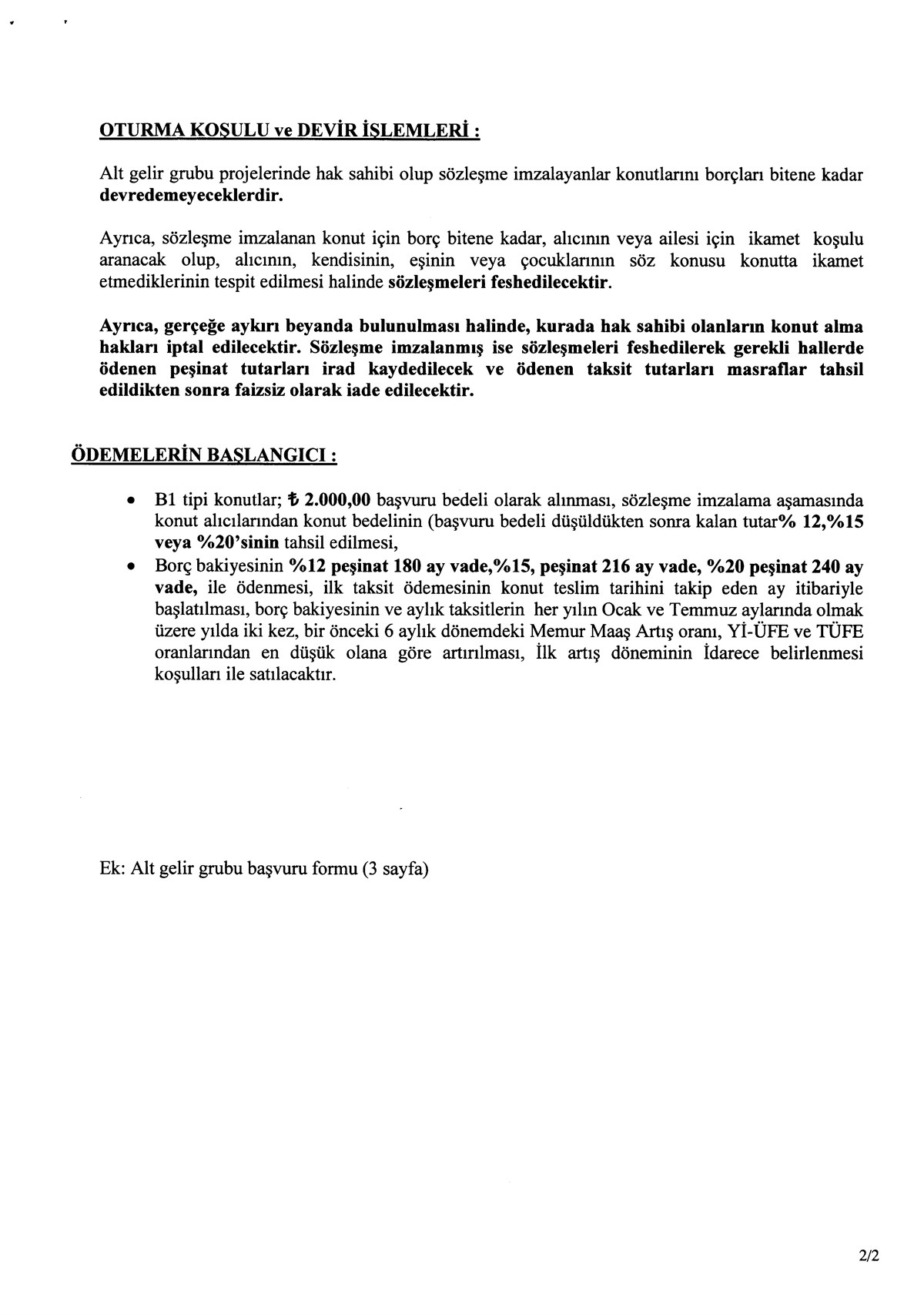 OTURMA KOŞULU ve DEVİR İŞLEMLERİ :

Alt gelir grubu projelerinde hak sahibi olup sözleşme imzalayanlar konutlarını borçları bitene kadar devredemeyeceklerdir.

Ayrıca, sözleşme imzalanan konut için borç bitene kadar, alıcının veya ailesi için ikamet koşulu aranacak olup, alıcının, kendisinin, eşinin veya çocuklarının söz konusu konutta ikamet etmediklerinin tespit edilmesi halinde sözleşmeleri feshedilecektir.

Ayrıca, gerçeğe aykırı beyanda bulunulması halinde, kurada hak sahibi olanların konut alma hakları iptal edilecektir. Sözleşme imzalanmış ise sözleşmeleri feshedilerek gerekli hallerde ödenen peşinat tutarları irad kaydedilecek ve ödenen taksit tutarları masraflar tahsil edildikten sonra faizsiz olarak iade edilecektir.

ÖDEMELERİN BAŞLANGICI :

• B1 tipi konutlar; ₺ 2.000,00 başvuru bedeli olarak alınması, sözleşme imzalama aşamasında konut alıcılarından konut bedelinin (başvuru bedeli düşüldükten sonra kalan tutar% 12,%15 veya %20'sinin tahsil edilmesi,
• Borç bakiyesinin %12 peşinat 180 ay vade,%15, peşinat 216 ay vade, %20 peşinat 240 ay vade, ile ödenmesi, ilk taksit ödemesinin konut teslim tarihini takip eden ay itibariyle başlatılması, borç bakiyesinin ve aylık taksitlerin her yılın Ocak ve Temmuz aylarında olmak üzere yılda iki kez, bir önceki 6 aylık dönemdeki Memur Maaş Artış oranı, Yİ-ÜFE ve TÜFE oranlarından en düşük olana göre artırılması, İlk artış döneminin İdarece belirlenmesi koşulları ile satılacaktır.

Ek: Alt gelir grubu başvuru formu (3 sayfa)

2/2